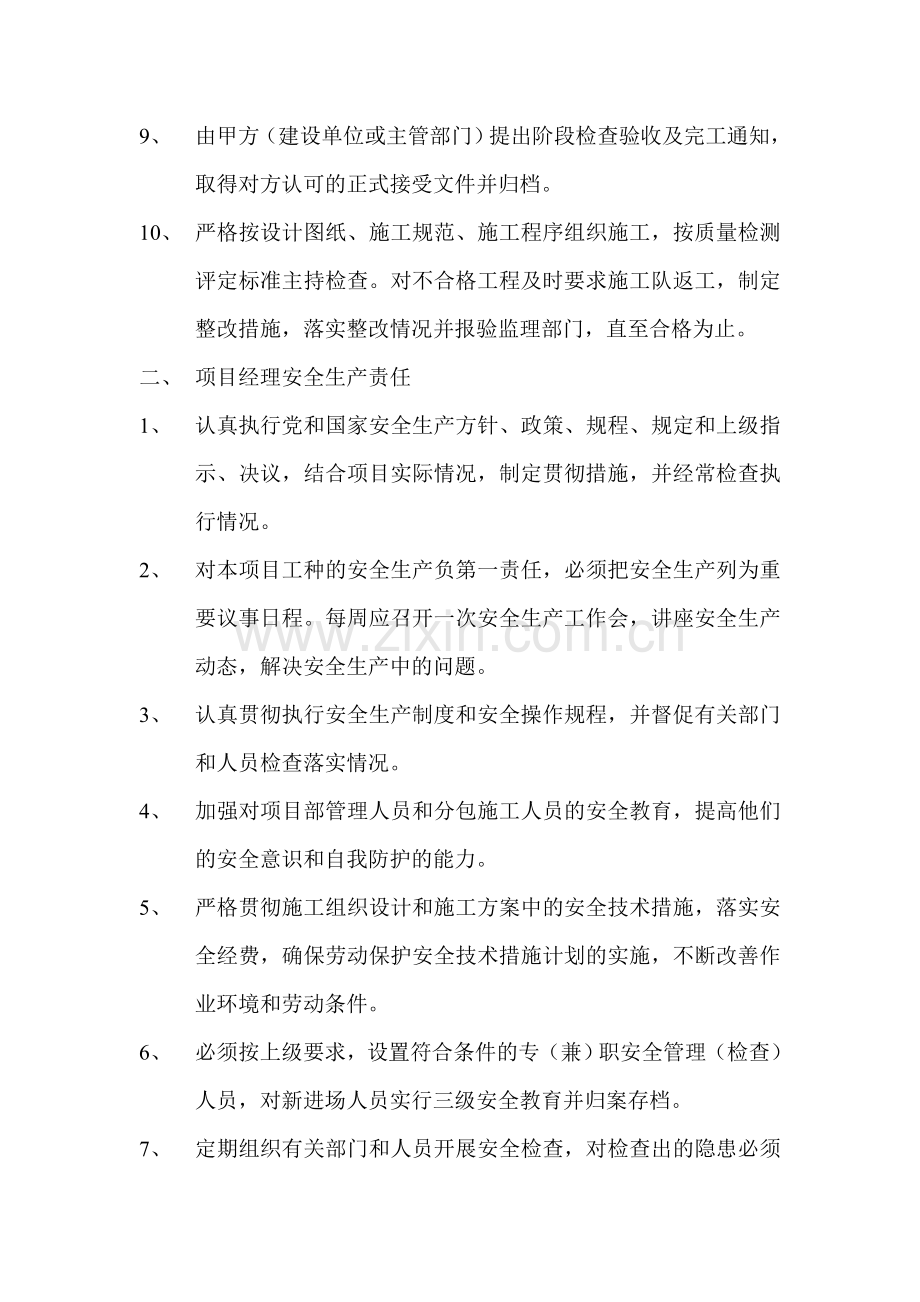 9、 由甲方（建设单位或主管部门）提出阶段检查验收及完工通知，取得对方认可的正式接受文件并归档。

10、 严格按设计图纸、施工规范、施工程序组织施工，按质量检测评定标准主持检查。对不合格工程及时要求施工队返工，制定整改措施，落实整改情况并报验监理部门，直至合格为止。

二、 项目经理安全生产责任

1、 认真执行党和国家安全生产方针、政策、规程、规定和上级指示、决议，结合项目实际情况，制定贯彻措施，并经常检查执行情况。

2、 对本项目工种的安全生产负第一责任，必须把安全生产列为重要议事日程。每周应召开一次安全生产工作会，讲座安全生产动态，解决安全生产中的问题。

3、 认真贯彻执行安全生产制度和安全操作规程，并督促有关部门和人员检查落实情况。

4、 加强对项目部管理人员和分包施工人员的安全教育，提高他们的安全意识和自我防护的能力。

5、 严格贯彻施工组织设计和施工方案中的安全技术措施，落实安全经费，确保劳动保护安全技术措施计划的实施，不断改善作业环境和劳动条件。

6、 必须按上级要求，设置符合条件的专（兼）职安全管理（检查）人员，对新进场人员实行三级安全教育并归案存档。

7、 定期组织有关部门和人员开展安全检查，对检查出的隐患必须

www.zixin.com.cn